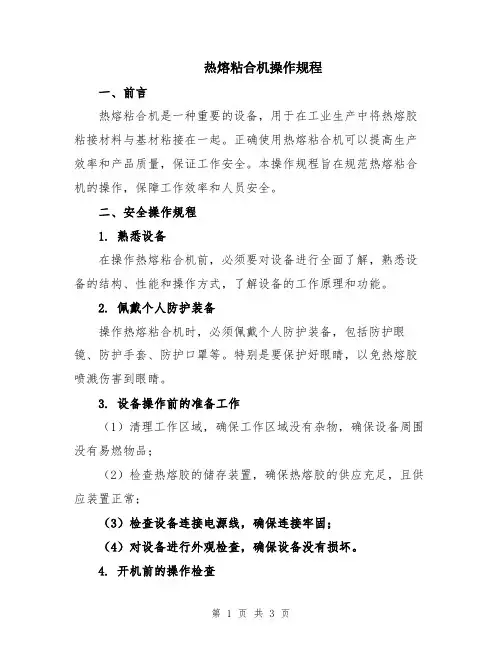 热熔粘合机操作规程

一、前言

热熔粘合机是一种重要的设备，用于在工业生产中将热熔胶粘接材料与基材粘接在一起。正确使用热熔粘合机可以提高生产效率和产品质量，保证工作安全。本操作规程旨在规范热熔粘合机的操作，保障工作效率和人员安全。

二、安全操作规程

1. 熟悉设备

在操作热熔粘合机前，必须要对设备进行全面了解，熟悉设备的结构、性能和操作方式，了解设备的工作原理和功能。

2. 佩戴个人防护装备

操作热熔粘合机时，必须佩戴个人防护装备，包括防护眼镜、防护手套、防护口罩等。特别是要保护好眼睛，以免热熔胶喷溅伤害到眼睛。

3. 设备操作前的准备工作

（1）清理工作区域，确保工作区域没有杂物，确保设备周围没有易燃物品；

（2）检查热熔胶的储存装置，确保热熔胶的供应充足，且供应装置正常；

（3）检查设备连接电源线，确保连接牢固；

（4）对设备进行外观检查，确保设备没有损坏。

4. 开机前的操作检查

第 1 页 共 3 页